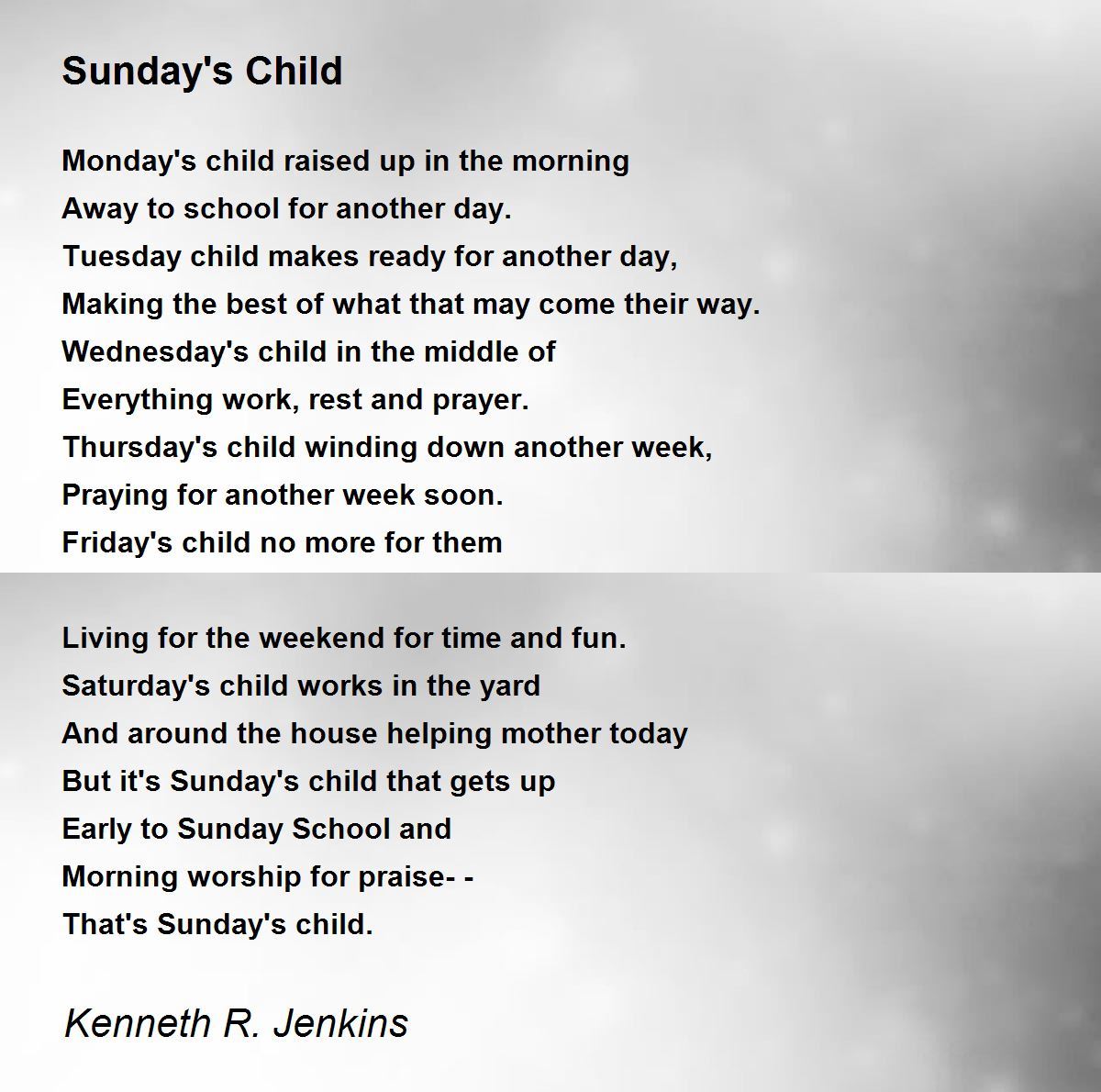 Sunday's Child

Monday's child raised up in the morning
Away to school for another day.
Tuesday child makes ready for another day,
Making the best of what that may come their way.
Wednesday's child in the middle of
Everything work, rest and prayer.
Thursday's child winding down another week,
Praying for another week soon.
Friday's child no more for them

Living for the weekend for time and fun.
Saturday's child works in the yard
And around the house helping mother today
But it's Sunday's child that gets up
Early to Sunday School and
Morning worship for praise- -
That's Sunday's child.

Kenneth R. Jenkins